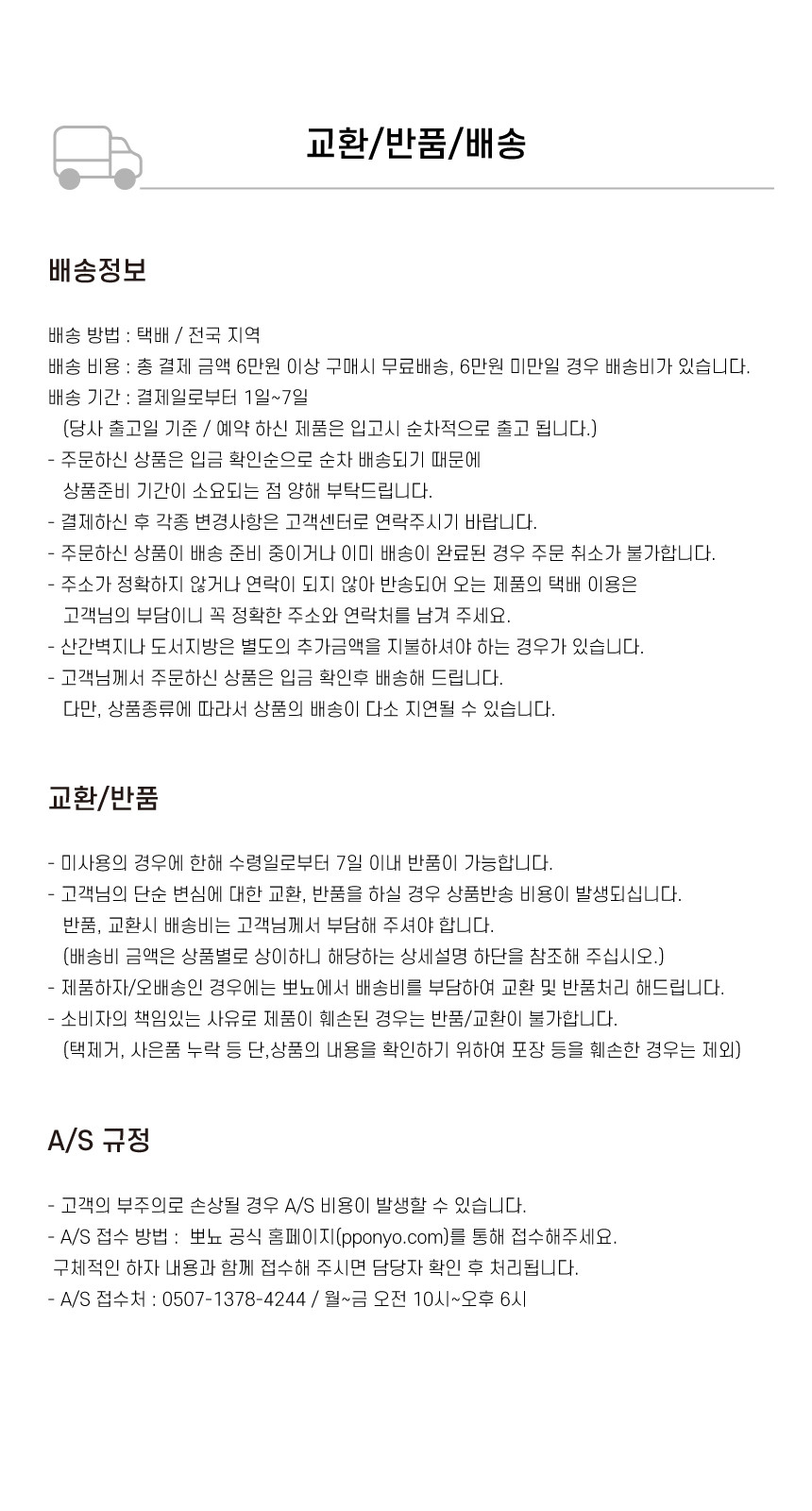 교환/반품/배송

배송정보

배송 방법 : 택배 / 전국 지역
배송 비용 : 총 결제 금액 6만원 이상 구매시 무료배송, 6만원 미만일 경우 배송비가 있습니다.
배송 기간 : 결제일로부터 1일~7일
(당사 출고일 기준 / 예약 하신 제품은 입고시 순차적으로 출고 됩니다.)
- 주문하신 상품은 입금 확인순으로 순차 배송되기 때문에 상품준비 기간이 소요되는 점 양해 부탁드립니다.
- 결제하신 후 각종 변경사항은 고객센터로 연락주시기 바랍니다.
- 주문하신 상품이 배송 준비 중이거나 이미 배송이 완료된 경우 주문 취소가 불가합니다.
- 주소가 정확하지 않거나 연락이 되지 않아 반송되어 오는 제품의 택배 이용은 고객님의 부담이니 꼭 정확한 주소와 연락처를 남겨 주세요.
- 산간벽지나 도서지방은 별도의 추가금액을 지불하셔야 하는 경우가 있습니다.
- 고객님께서 주문하신 상품은 입금 확인후 배송해 드립니다.
다만, 상품종류에 따라서 상품의 배송이 다소 지연될 수 있습니다.

교환/반품

- 미사용의 경우에 한해 수령일로부터 7일 이내 반품이 가능합니다.
- 고객님의 단순 변심에 대한 교환, 반품을 하실 경우 상품반송 비용이 발생되십니다.
반품, 교환시 배송비는 고객님께서 부담해 주셔야 합니다.
(배송비 금액은 상품별로 상이하니 해당하는 상세설명 하단을 참조해 주십시오.)
- 제품하자/오배송인 경우에는 뽀뇨에서 배송비를 부담하여 교환 및 반품처리 해드립니다.
- 소비자의 책임있는 사유로 제품이 훼손된 경우는 반품/교환이 불가합니다.
(택제거, 사은품 누락 등 단,상품의 내용을 확인하기 위하여 포장 등을 훼손한 경우는 제외)

A/S 규정

- 고객의 부주의로 손상될 경우 A/S 비용이 발생할 수 있습니다.
- A/S 접수 방법 : 뽀뇨 공식 홈페이지(pponyo.com)를 통해 접수해주세요.
구체적인 하자 내용과 함께 접수해 주시면 담당자 확인 후 처리됩니다.
- A/S 접수처 : 0507-1378-4244 / 월~금 오전 10시~오후 6시